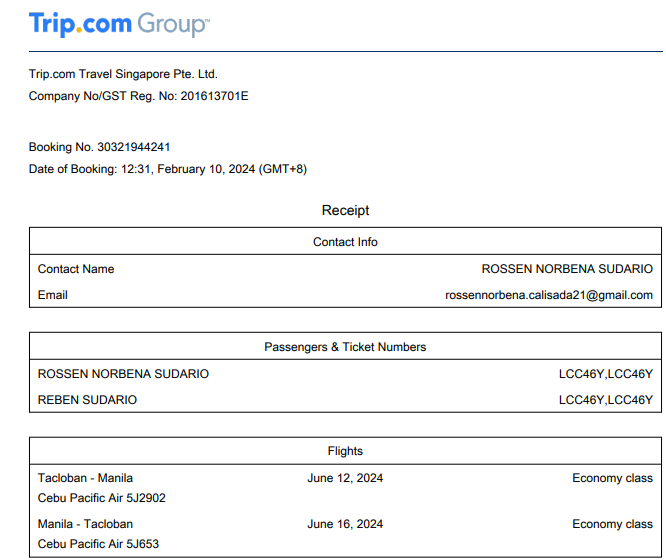 Trip.com Group™

Trip.com Travel Singapore Pte. Ltd.
Company No/GST Reg. No: 201613701E

Booking No. 30321944241
Date of Booking: 12:31, February 10, 2024 (GMT+8)

Receipt

Contact Info

Contact Name ROSSEN NORBENA SUDARIO
Email rossennorbena.calisada21@gmail.com

Passengers & Ticket Numbers

ROSSEN NORBENA SUDARIO LCC46Y,LCC46Y
REBEN SUDARIO LCC46Y,LCC46Y

Flights

Tacloban - Manila June 12, 2024 Economy class
Cebu Pacific Air 5J2902
Manila - Tacloban June 16, 2024 Economy class
Cebu Pacific Air 5J653